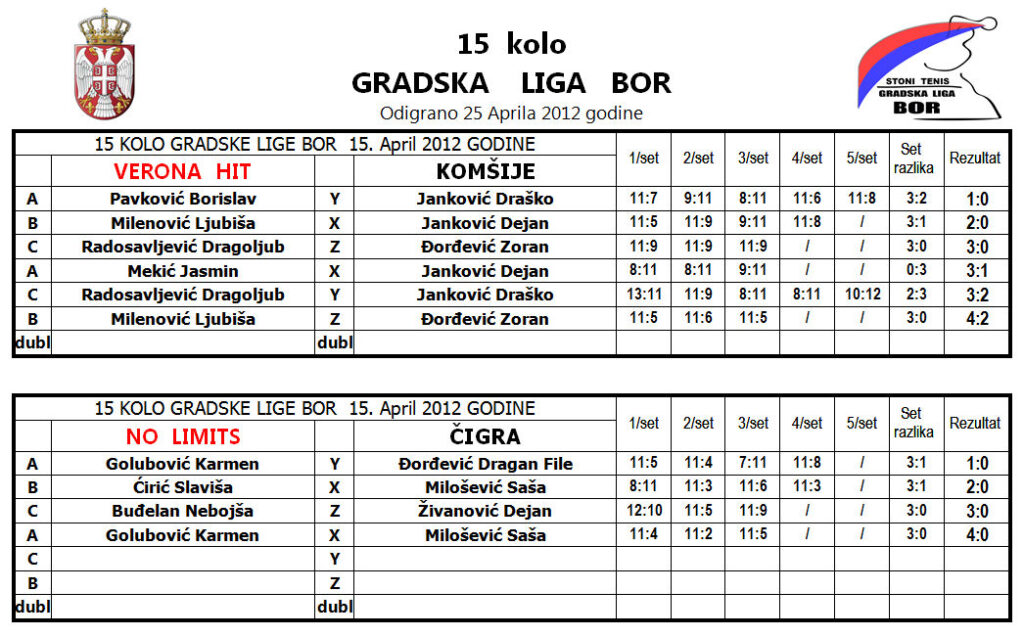 15 kolo
GRADSKA LIGA BOR
Odigrano 25 Aprila 2012 godine

STONI TENIS
GRADSKA LIGA
BOR

| 15 KOLO GRADSKE LIGE BOR 15. April 2012 GODINE | | | | 1/set | 2/set | 3/set | 4/set | 5/set | Set razlika | Rezultat |
|---|---|---|---|---|---|---|---|---|---|---|
| | VERONA HIT | | KOMŠIJE | | | | | | | |
| A | Pavković Borislav | Y | Janković Draško | 11:7 | 9:11 | 8:11 | 11:6 | 11:8 | 3:2 | 1:0 |
| B | Milenović Ljubiša | X | Janković Dejan | 11:5 | 11:9 | 9:11 | 11:8 | / | 3:1 | 2:0 |
| C | Radosavljević Dragoljub | Z | Đorđević Zoran | 11:9 | 11:9 | 11:9 | / | / | 3:0 | 3:0 |
| A | Mekić Jasmin | X | Janković Dejan | 8:11 | 8:11 | 9:11 | / | / | 0:3 | 3:1 |
| C | Radosavljević Dragoljub | Y | Janković Draško | 13:11 | 11:9 | 8:11 | 8:11 | 10:12 | 2:3 | 3:2 |
| B | Milenović Ljubiša | Z | Đorđević Zoran | 11:5 | 11:6 | 11:5 | / | / | 3:0 | 4:2 |
| dubl | | dubl | | | | | | | | |

| 15 KOLO GRADSKE LIGE BOR 15. April 2012 GODINE | | | | 1/set | 2/set | 3/set | 4/set | 5/set | Set razlika | Rezultat |
|---|---|---|---|---|---|---|---|---|---|---|
| | NO LIMITS | | ČIGRA | | | | | | | |
| A | Golubović Karmen | Y | Đorđević Dragan File | 11:5 | 11:4 | 7:11 | 11:8 | / | 3:1 | 1:0 |
| B | Ćirić Slaviša | X | Milošević Saša | 8:11 | 11:3 | 11:6 | 11:3 | / | 3:1 | 2:0 |
| C | Buđelan Nebojša | Z | Živanović Dejan | 12:10 | 11:5 | 11:9 | / | / | 3:0 | 3:0 |
| A | Golubović Karmen | X | Milošević Saša | 11:4 | 11:2 | 11:5 | / | / | 3:0 | 4:0 |
| C | | Y | | | | | | | | |
| B | | Z | | | | | | | | |
| dubl | | dubl | | | | | | | | |